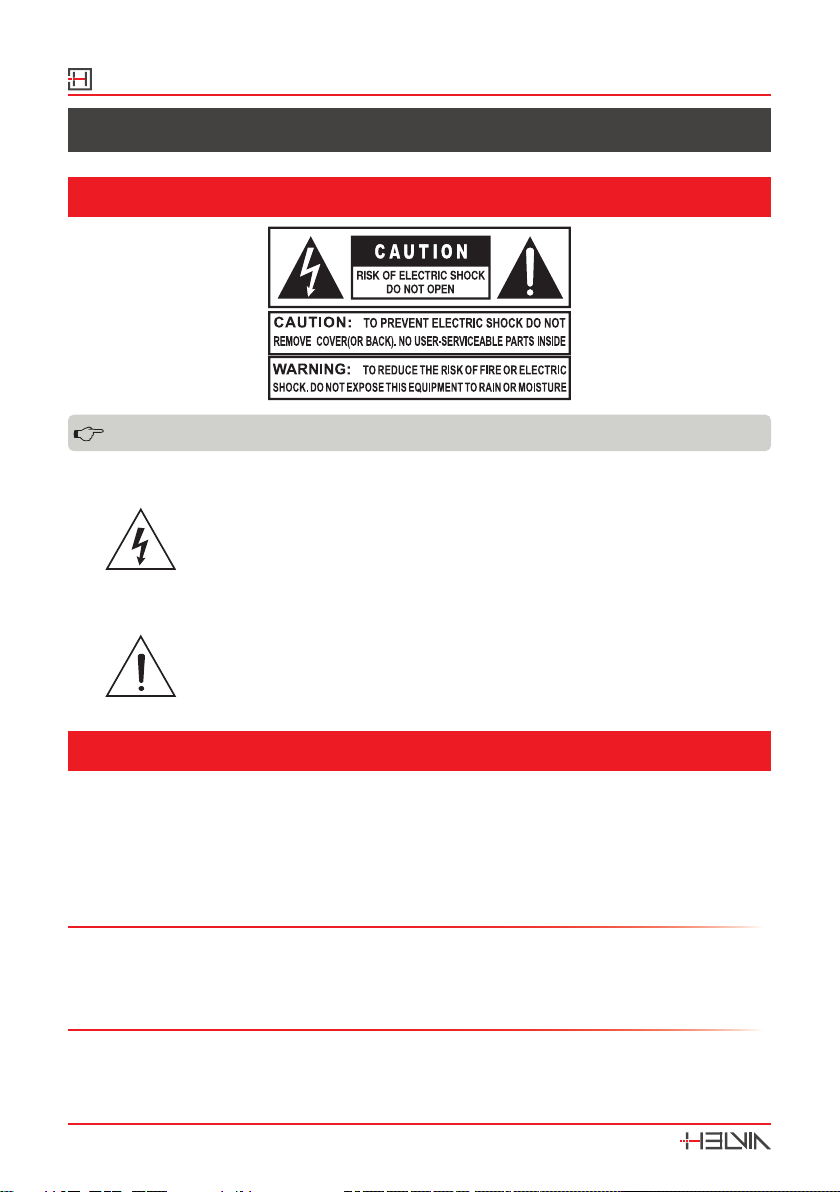 CAUTION
RISK OF ELECTRIC SHOCK
DO NOT OPEN

CAUTION: TO PREVENT ELECTRIC SHOCK DO NOT REMOVE COVER(OR BACK). NO USER-SERVICEABLE PARTS INSIDE

WARNING: TO REDUCE THE RISK OF FIRE OR ELECTRIC SHOCK. DO NOT EXPOSE THIS EQUIPMENT TO RAIN OR MOISTURE

HELVIA